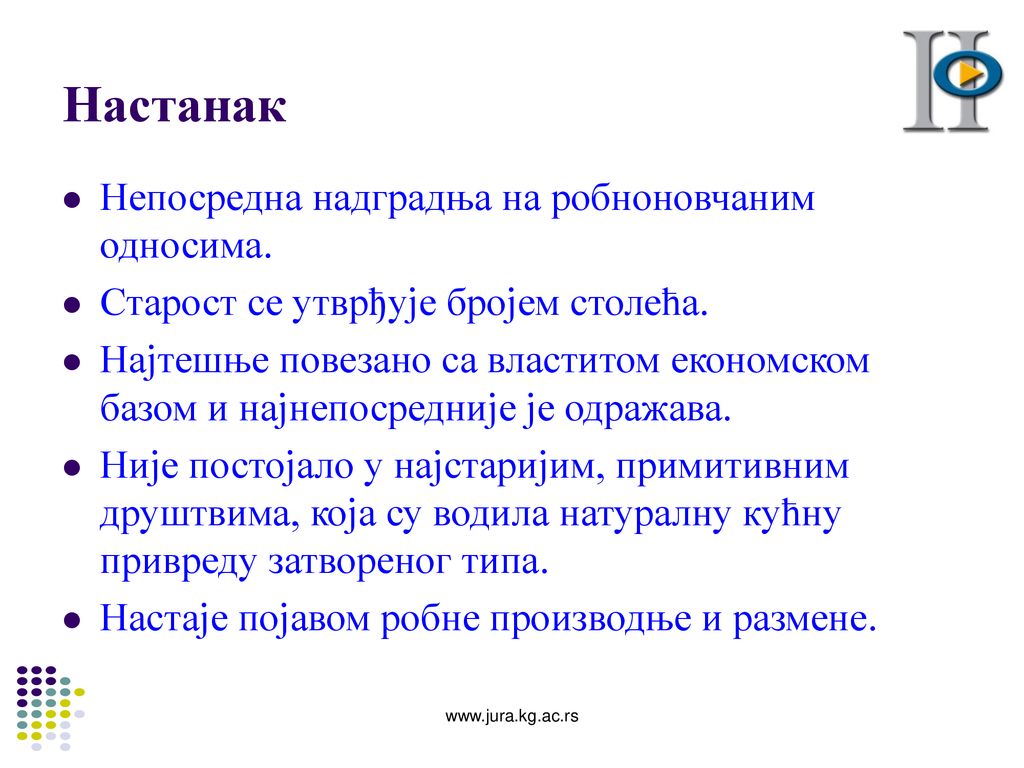 Настанак

- Непосредна надградња на робноновчаним односима.
- Старост се утврђује бројем столећа.
- Најтешње повезано са властитом економском базом и најнепосредније је одражава.
- Није постојало у најстаријим, примитивним друштвима, која су водила натуралну кућну привреду затвореног типа.
- Настаје појавом робне производње и размене.

www.jura.kg.ac.rs